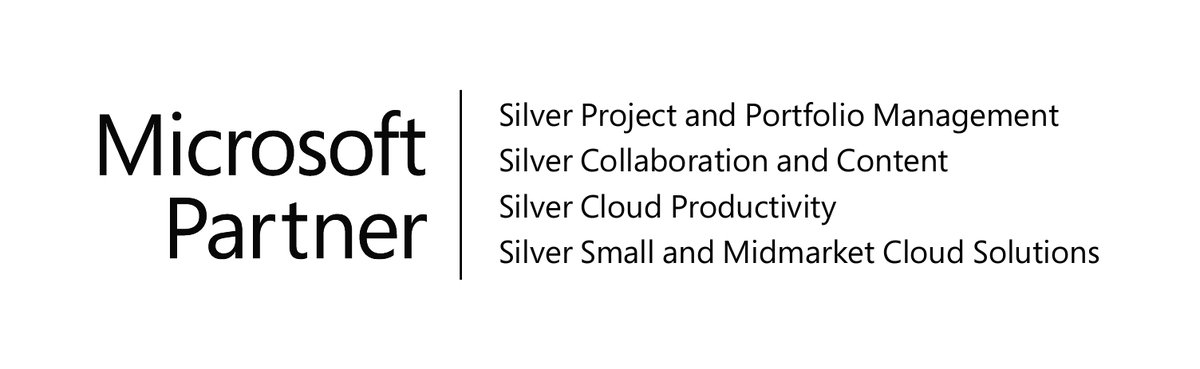 Microsoft Partner

Silver Project and Portfolio Management
Silver Collaboration and Content
Silver Cloud Productivity
Silver Small and Midmarket Cloud Solutions